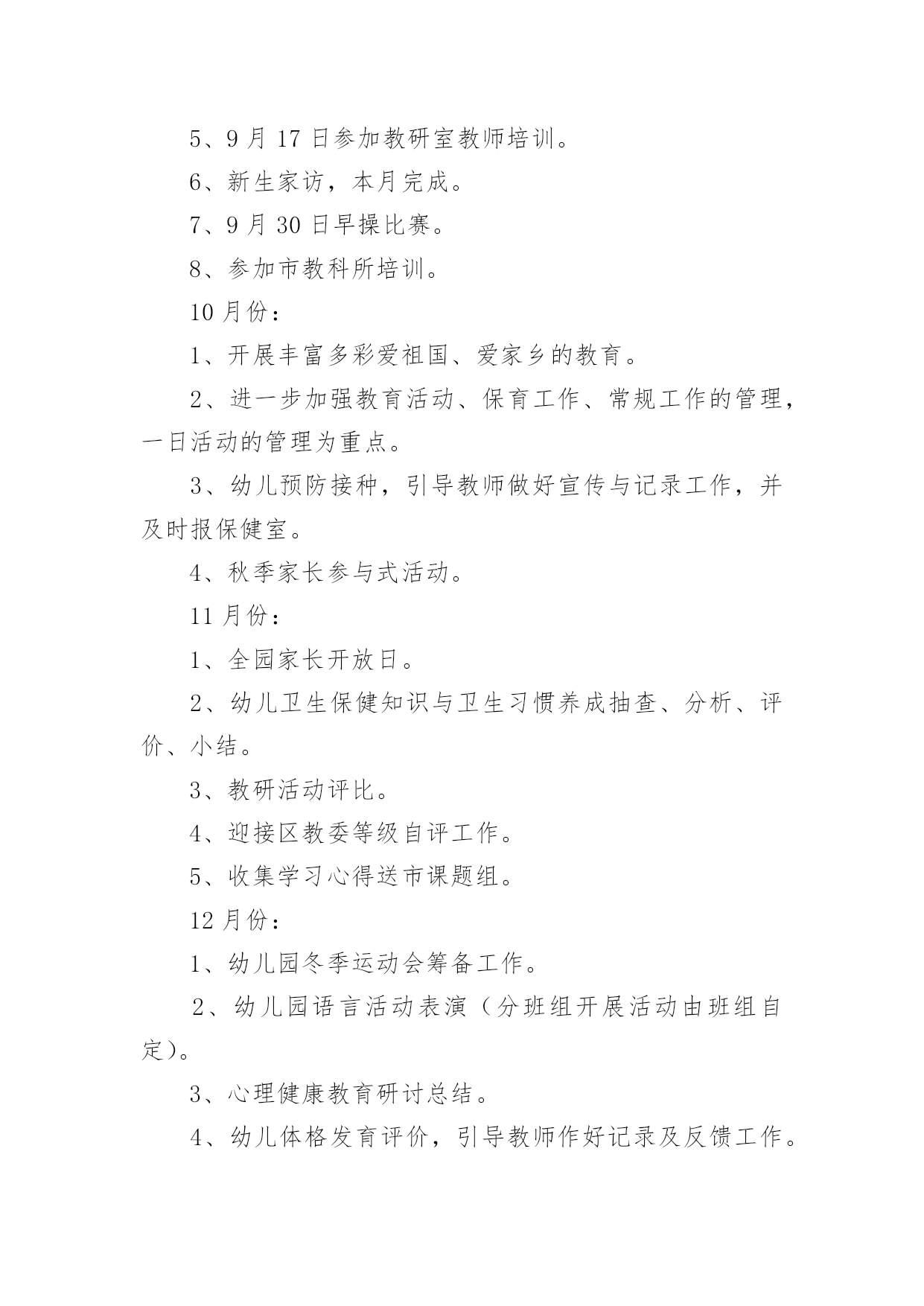 5、9月17日参加教研室教师培训。

6、新生家访，本月完成。

7、9月30日早操比赛。

8、参加市教科所培训。

10月份：

1、开展丰富多彩爱祖国、爱家乡的教育。

2、进一步加强教育活动、保育工作、常规工作的管理，一日活动的管理为重点。

3、幼儿预防接种，引导教师做好宣传与记录工作，并及时报保健室。

4、秋季家长参与式活动。

11月份：

1、全园家长开放日。

2、幼儿卫生保健知识与卫生习惯养成抽查、分析、评价、小结。

3、教研活动评比。

4、迎接区教委等级自评工作。

5、收集学习心得送市课题组。

12月份：

1、幼儿园冬季运动会筹备工作。

2、幼儿园语言活动表演（分班组开展活动由班组自定）。

3、心理健康教育研讨总结。

4、幼儿体格发育评价，引导教师作好记录及反馈工作。